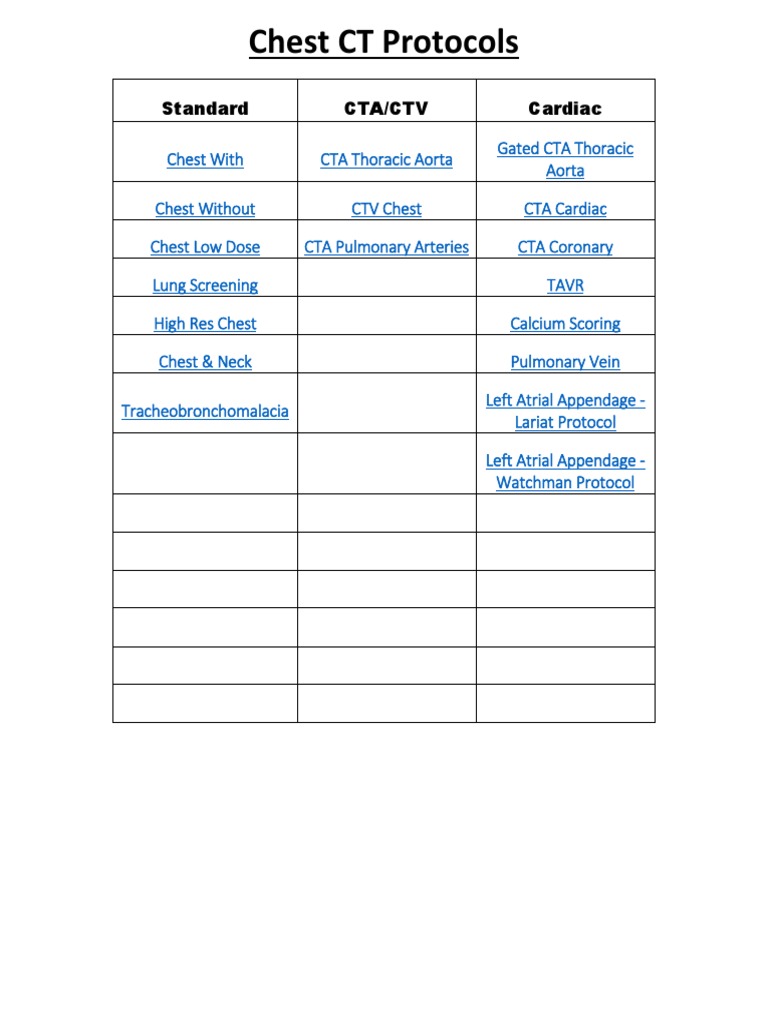 Chest CT Protocols

| Standard | CTA/CTV | Cardiac |
|---|---|---|
| Chest With | CTA Thoracic Aorta | Gated CTA Thoracic Aorta |
| Chest Without | CTV Chest | CTA Cardiac |
| Chest Low Dose | CTA Pulmonary Arteries | CTA Coronary |
| Lung Screening | | TAVR |
| High Res Chest | | Calcium Scoring |
| Chest & Neck | | Pulmonary Vein |
| Tracheobronchomalacia | | Left Atrial Appendage - Lariat Protocol |
| | | Left Atrial Appendage - Watchman Protocol |
| | | |
| | | |
| | | |
| | | |
| | | |
| | | |